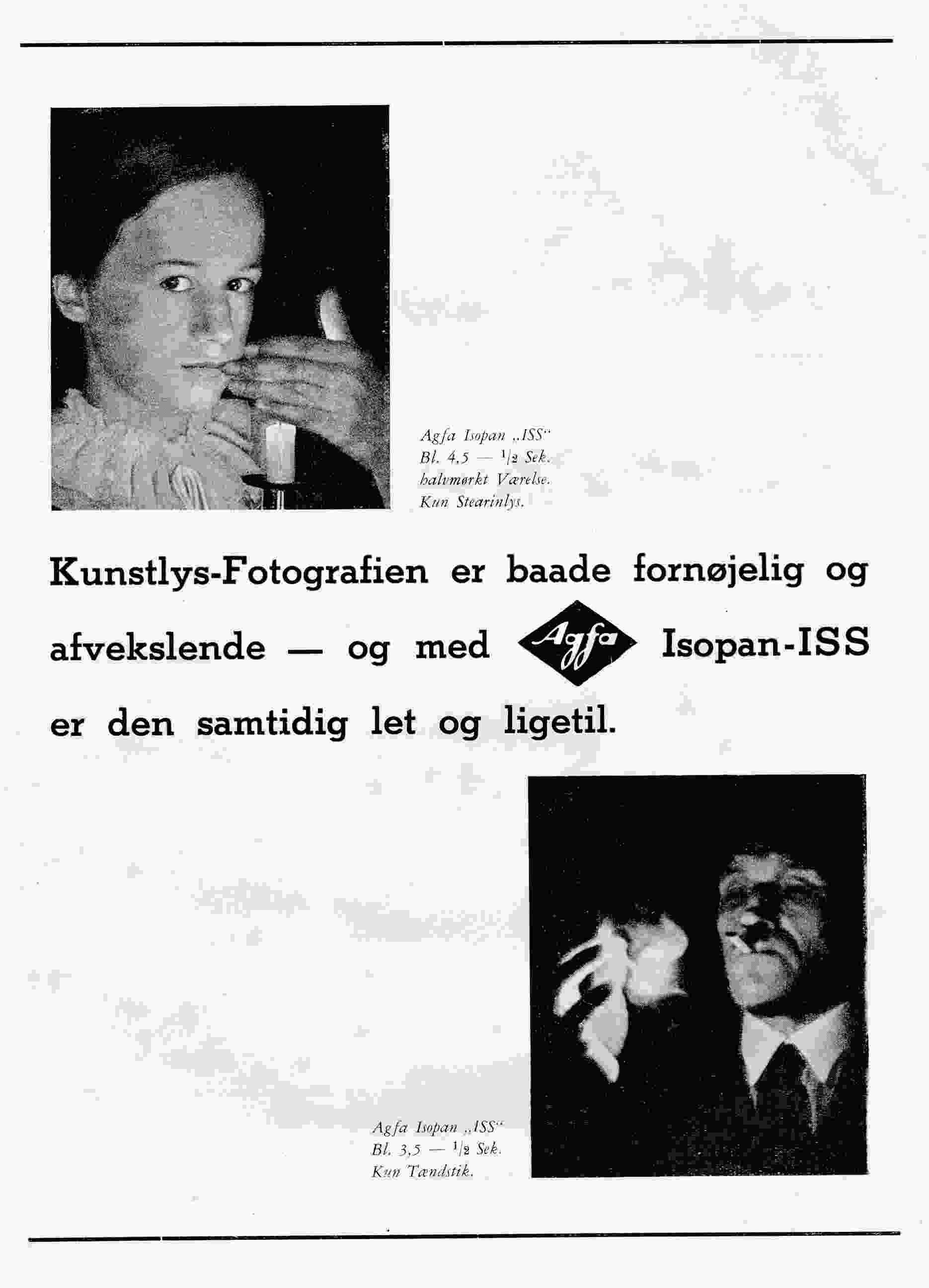 Agfa Isopan „ISS“
Bl. 4,5 — $^1/_2$ Sek.
halvmørkt Værelse.
Kun Stearinlys.

Kunstlys-Fotografien er baade fornøjelig og afvekslende — og med Agfa Isopan-ISS er den samtidig let og ligetil.

Agfa Isopan „ISS“
Bl. 3,5 — $^1/_2$ Sek.
Kun Tændstik.